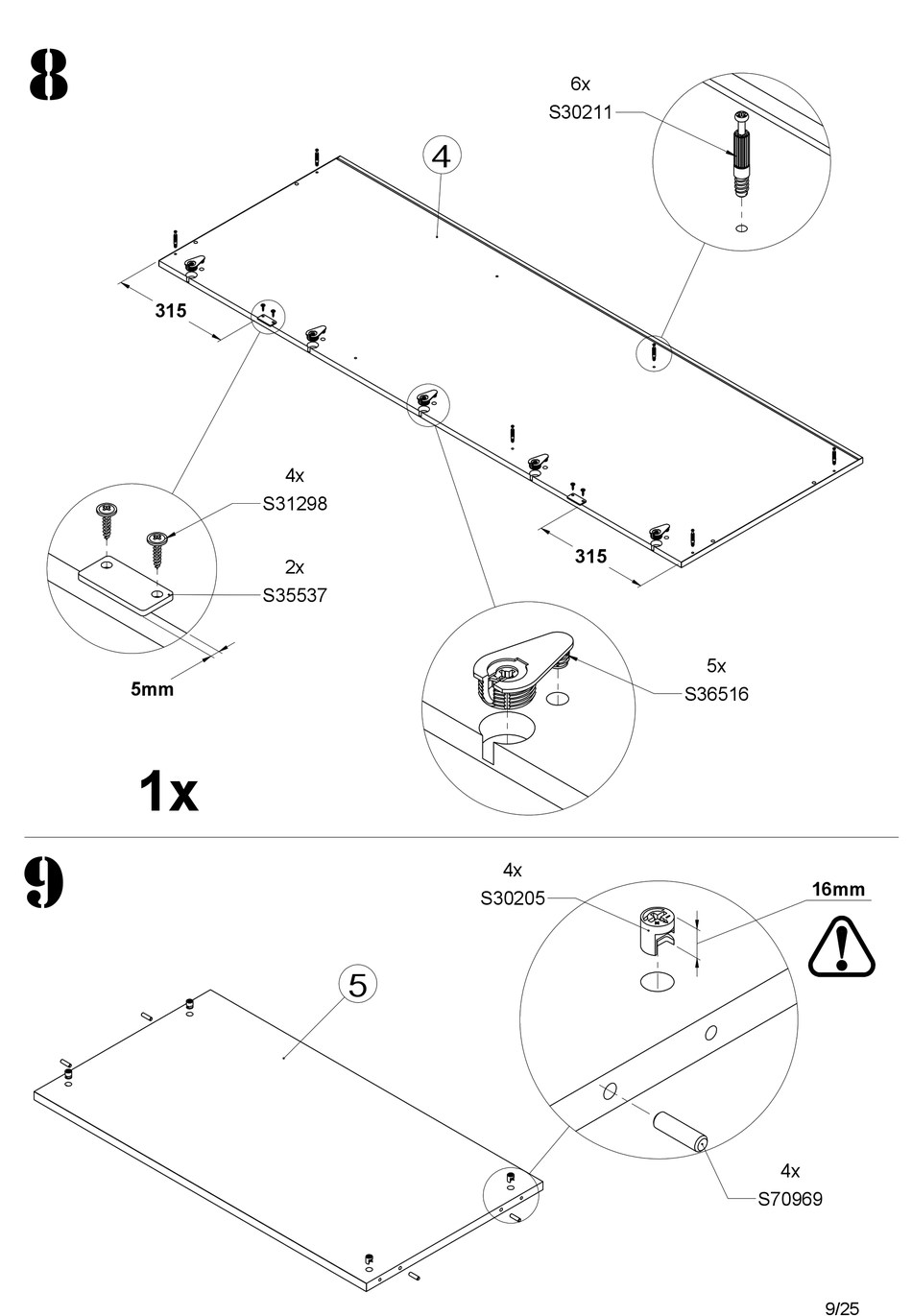 8

6x
S30211

4

315

4x
S31298

2x
S35537

5mm

315

5x
S36516

1x

9

4x
S30205

16mm

5

4x
S70969

9/25